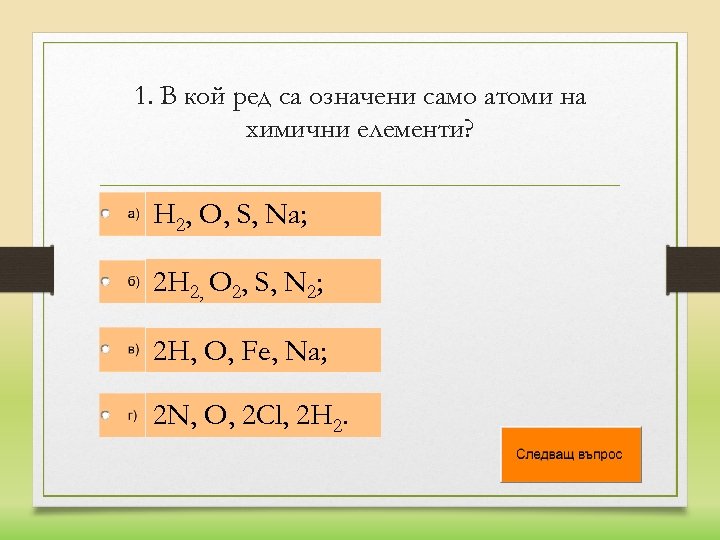 1. В кой ред са означени само атоми на химични елементи?

а) $H_2$, O, S, Na;

б) $2H_2$, $O_2$, S, $N_2$;

в) 2H, O, Fe, Na;

г) 2N, O, 2Cl, $2H_2$.

Следващ въпрос